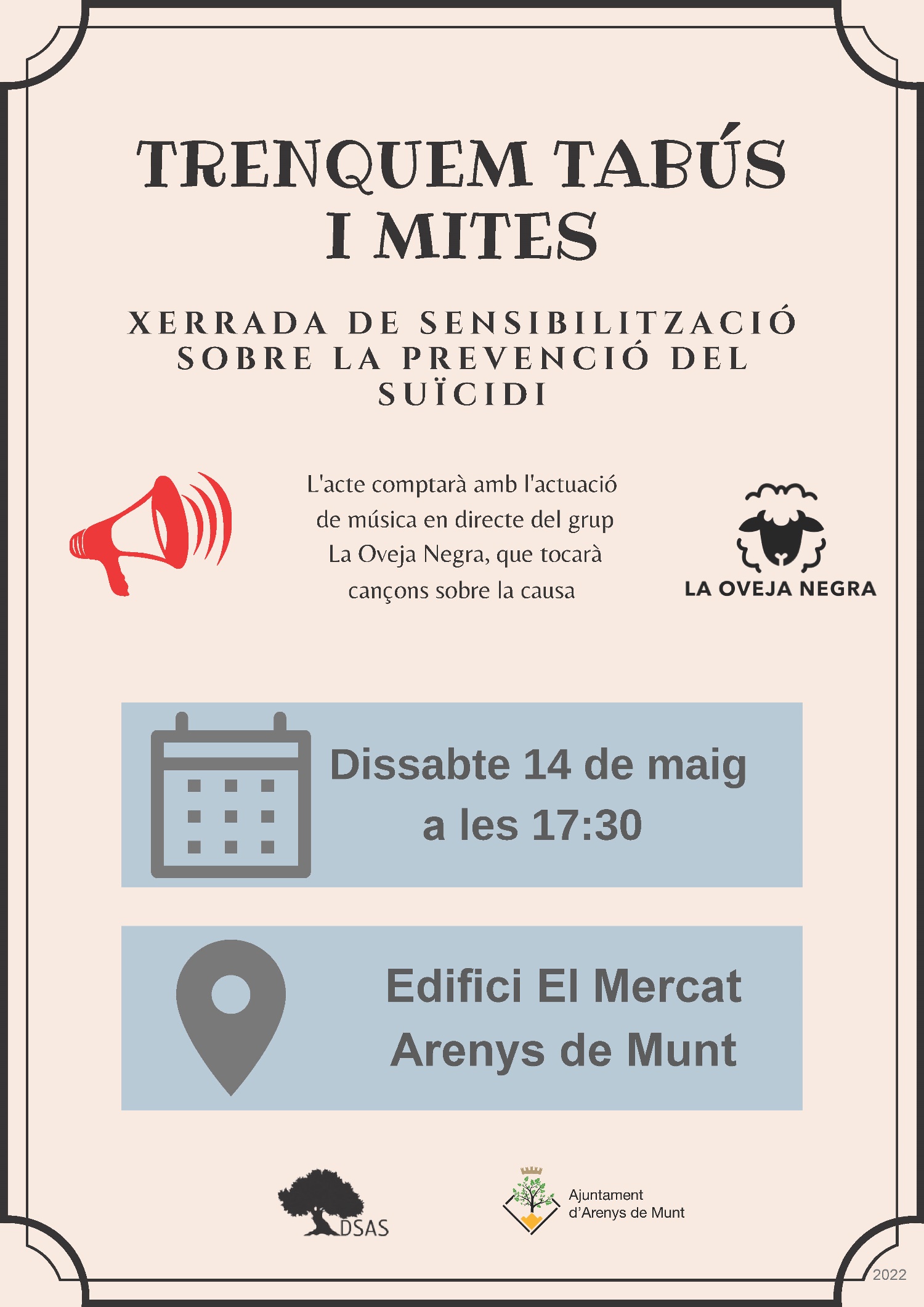 TRENQUEM TABÚS I MITES

XERRADA DE SENSIBILITZACIÓ SOBRE LA PREVENCIÓ DEL SUÏCIDI

L'acte comptarà amb l'actuació de música en directe del grup La Oveja Negra, que tocarà cançons sobre la causa

LA OVEJA NEGRA

Dissabte 14 de maig a les 17:30

Edifici El Mercat Arenys de Munt

DSAS

Ajuntament d'Arenys de Munt

2022